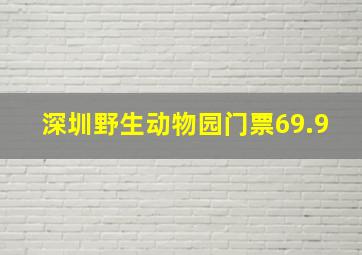 深圳野生动物园门票69.9